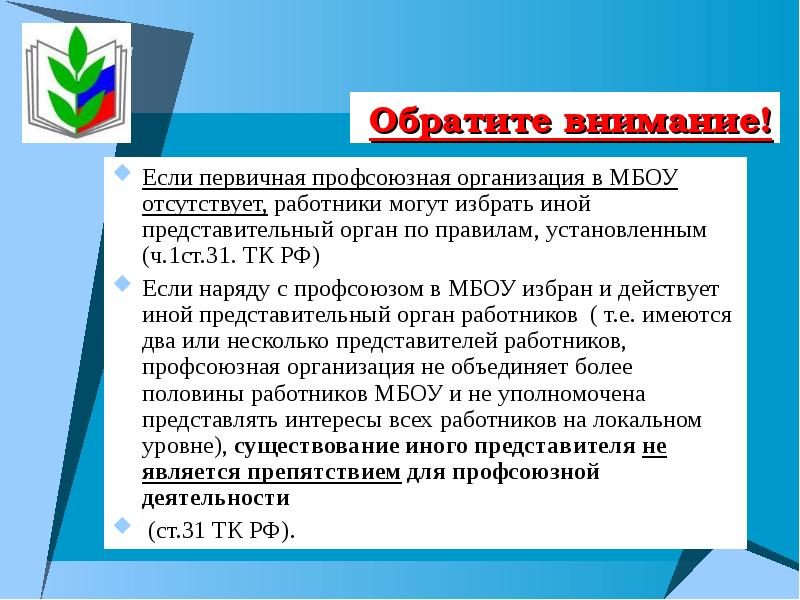 Обратите внимание!

Если первичная профсоюзная организация в МБОУ отсутствует, работники могут избрать иной представительный орган по правилам, установленным (ч.1ст.31. ТК РФ)

Если наряду с профсоюзом в МБОУ избран и действует иной представительный орган работников ( т.е. имеются два или несколько представителей работников, профсоюзная организация не объединяет более половины работников МБОУ и не уполномочена представлять интересы всех работников на локальном уровне), существование иного представителя не является препятствием для профсоюзной деятельности

(ст.31 ТК РФ).